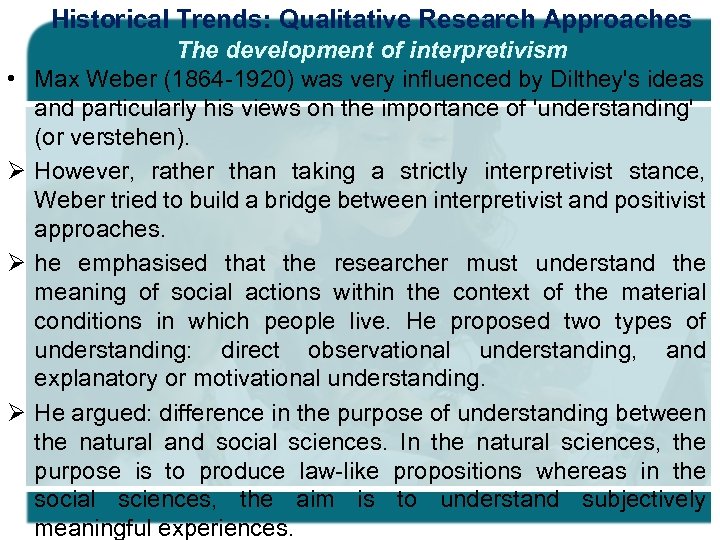 Historical Trends: Qualitative Research Approaches
The development of interpretivism

• Max Weber (1864-1920) was very influenced by Dilthey's ideas and particularly his views on the importance of 'understanding' (or verstehen).

➢ However, rather than taking a strictly interpretivist stance, Weber tried to build a bridge between interpretivist and positivist approaches.

➢ he emphasised that the researcher must understand the meaning of social actions within the context of the material conditions in which people live. He proposed two types of understanding: direct observational understanding, and explanatory or motivational understanding.

➢ He argued: difference in the purpose of understanding between the natural and social sciences. In the natural sciences, the purpose is to produce law-like propositions whereas in the social sciences, the aim is to understand subjectively meaningful experiences.